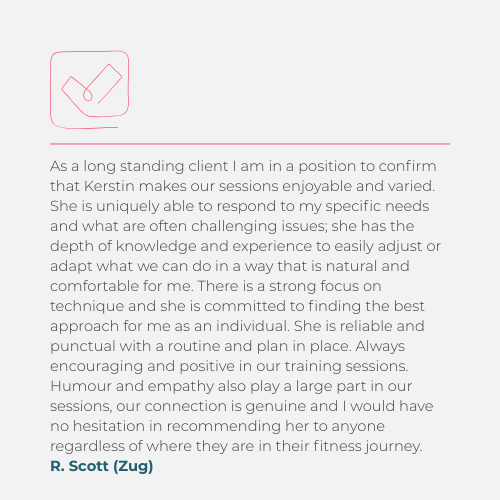 As a long standing client I am in a position to confirm that Kerstin makes our sessions enjoyable and varied. She is uniquely able to respond to my specific needs and what are often challenging issues; she has the depth of knowledge and experience to easily adjust or adapt what we can do in a way that is natural and comfortable for me. There is a strong focus on technique and she is committed to finding the best approach for me as an individual. She is reliable and punctual with a routine and plan in place. Always encouraging and positive in our training sessions. Humour and empathy also play a large part in our sessions, our connection is genuine and I would have no hesitation in recommending her to anyone regardless of where they are in their fitness journey.
R. Scott (Zug)